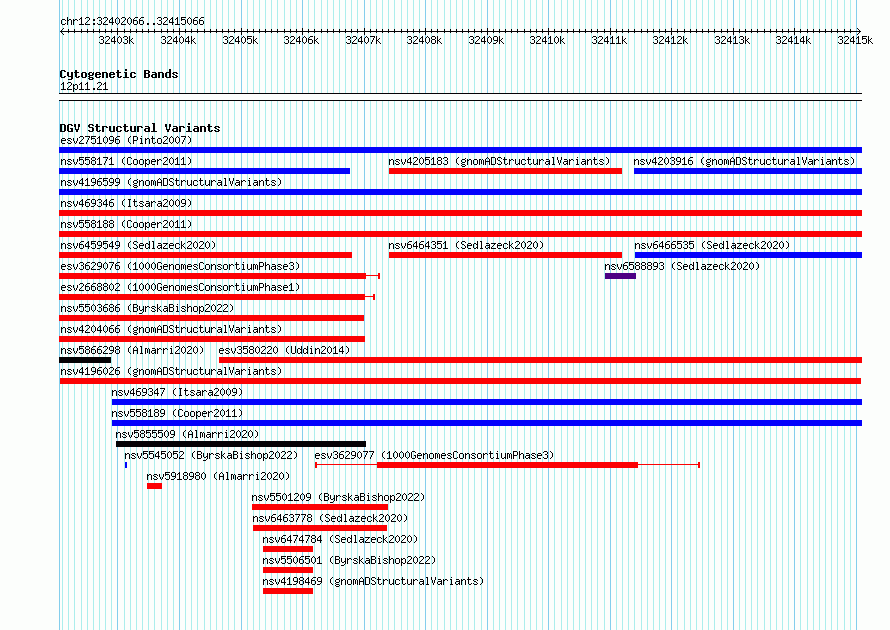 chr12:32402066..32415066

32403k 32404k 32405k 32406k 32407k 32408k 32409k 32410k 32411k 32412k 32413k 32414k 32415k

Cytogenetic Bands
12p11.21

DGV Structural Variants
esv2751096 (Pinto2007)
nsv558171 (Cooper2011)
nsv4205183 (gnomADStructuralVariants)
nsv4203916 (gnomADStructuralVariants)
nsv4196599 (gnomADStructuralVariants)
nsv469346 (Itsara2009)
nsv558188 (Cooper2011)
nsv6459549 (Sedlazeck2020)
nsv6464351 (Sedlazeck2020)
nsv6466535 (Sedlazeck2020)
esv3629076 (1000GenomesConsortiumPhase3)
nsv6588893 (Sedlazeck2020)
esv2668802 (1000GenomesConsortiumPhase1)
nsv5503686 (ByrskaBishop2022)
nsv4204066 (gnomADStructuralVariants)
nsv5866298 (Almarri2020)
esv3580220 (Uddin2014)
nsv4196026 (gnomADStructuralVariants)
nsv469347 (Itsara2009)
nsv558189 (Cooper2011)
nsv5855509 (Almarri2020)
nsv5545052 (ByrskaBishop2022)
esv3629077 (1000GenomesConsortiumPhase3)
nsv5918980 (Almarri2020)
nsv5501209 (ByrskaBishop2022)
nsv6463778 (Sedlazeck2020)
nsv6474784 (Sedlazeck2020)
nsv5506501 (ByrskaBishop2022)
nsv4198469 (gnomADStructuralVariants)